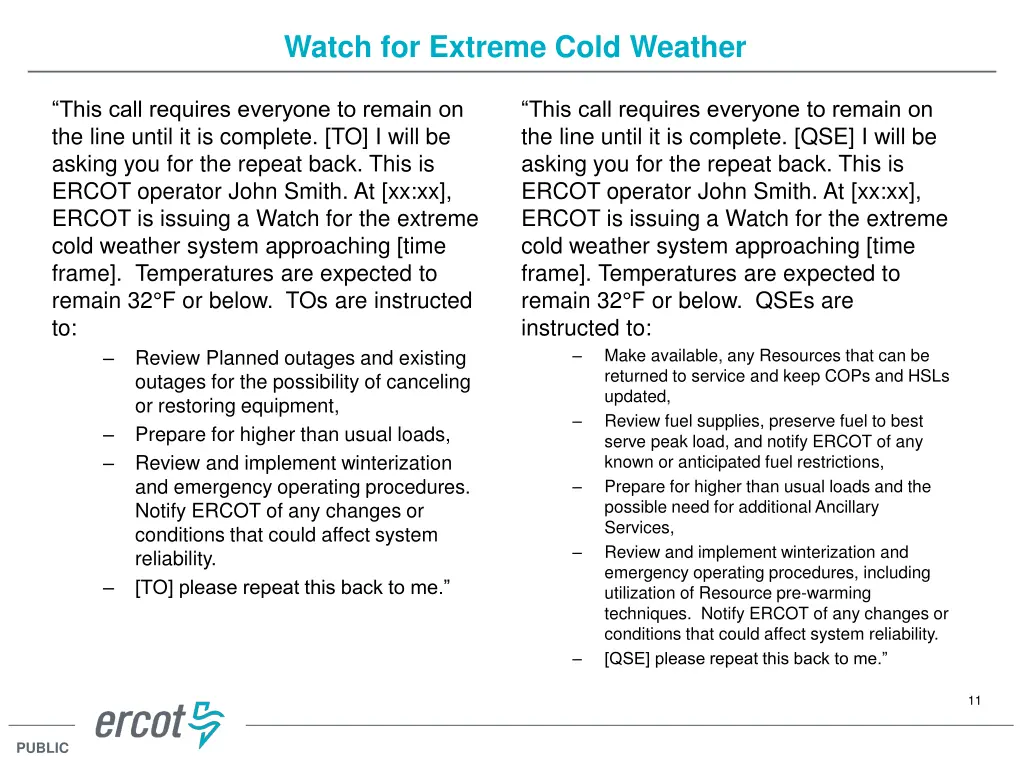 Watch for Extreme Cold Weather

“This call requires everyone to remain on the line until it is complete. [TO] I will be asking you for the repeat back. This is ERCOT operator John Smith. At [xx:xx], ERCOT is issuing a Watch for the extreme cold weather system approaching [time frame]. Temperatures are expected to remain 32°F or below. TOs are instructed to:

– Review Planned outages and existing outages for the possibility of canceling or restoring equipment,
– Prepare for higher than usual loads,
– Review and implement winterization and emergency operating procedures. Notify ERCOT of any changes or conditions that could affect system reliability.
– [TO] please repeat this back to me.”

“This call requires everyone to remain on the line until it is complete. [QSE] I will be asking you for the repeat back. This is ERCOT operator John Smith. At [xx:xx], ERCOT is issuing a Watch for the extreme cold weather system approaching [time frame]. Temperatures are expected to remain 32°F or below. QSEs are instructed to:

– Make available, any Resources that can be returned to service and keep COPs and HSLs updated,
– Review fuel supplies, preserve fuel to best serve peak load, and notify ERCOT of any known or anticipated fuel restrictions,
– Prepare for higher than usual loads and the possible need for additional Ancillary Services,
– Review and implement winterization and emergency operating procedures, including utilization of Resource pre-warming techniques. Notify ERCOT of any changes or conditions that could affect system reliability.
– [QSE] please repeat this back to me.”

11

ercot

PUBLIC